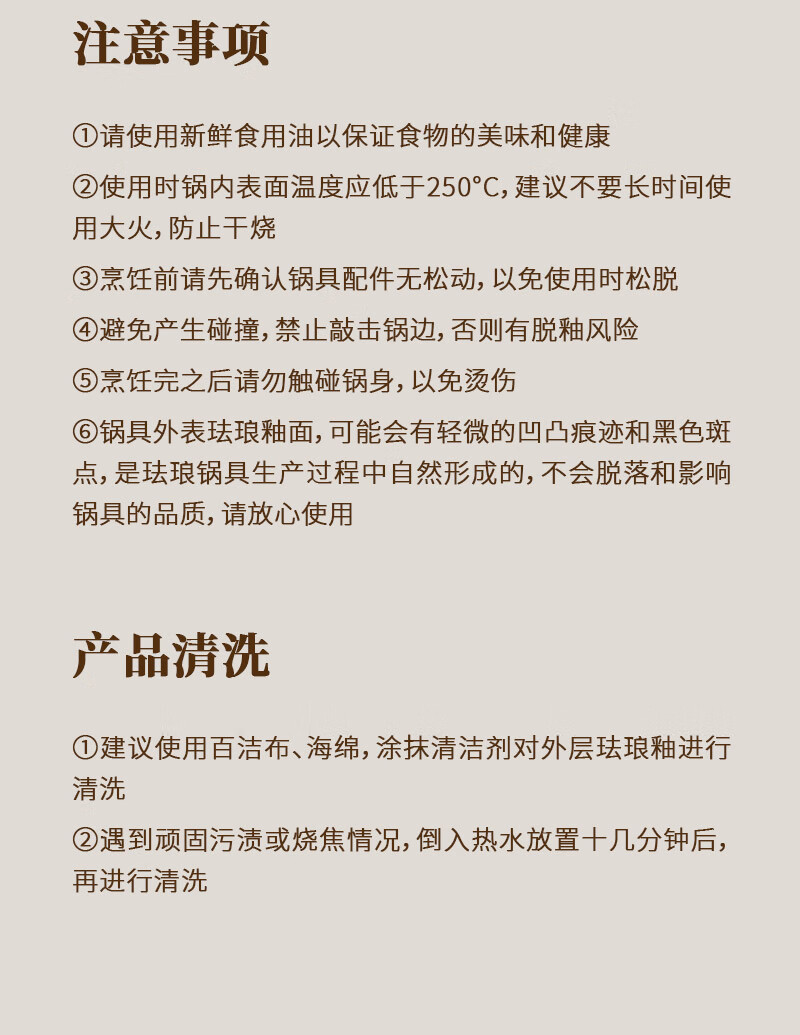 注意事项

①请使用新鲜食用油以保证食物的美味和健康

②使用时锅内表面温度应低于250°C，建议不要长时间使用大火，防止干烧

③烹饪前请先确认锅具配件无松动，以免使用时松脱

④避免产生碰撞，禁止敲击锅边，否则有脱釉风险

⑤烹饪完之后请勿触碰锅身，以免烫伤

⑥锅具外表珐琅釉面，可能会有轻微的凹凸痕迹和黑色斑点，是珐琅锅具生产过程中自然形成的，不会脱落和影响锅具的品质，请放心使用

产品清洗

①建议使用百洁布、海绵，涂抹清洁剂对外层珐琅釉进行清洗

②遇到顽固污渍或烧焦情况，倒入热水放置十几分钟后，再进行清洗